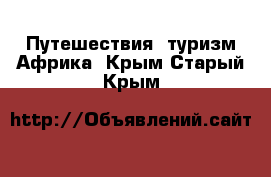 Путешествия туризм Африка Крым Старый Крым

http://Объявлений.сайт